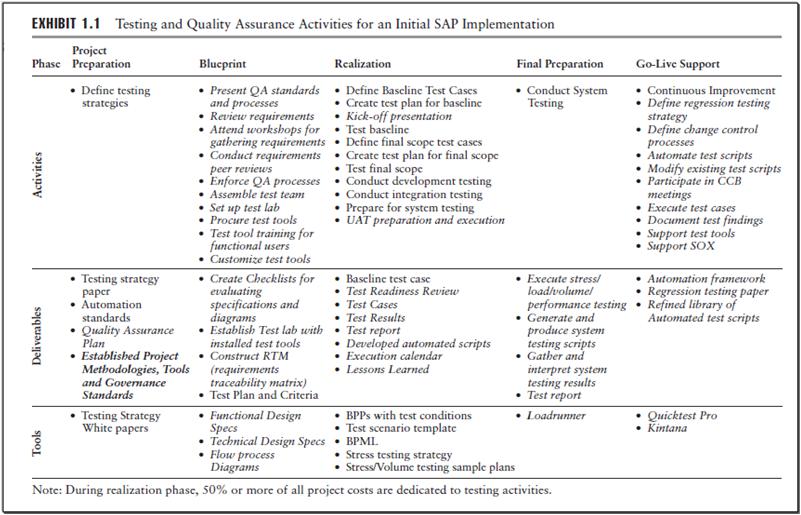 EXHIBIT 1.1 Testing and Quality Assurance Activities for an Initial SAP Implementation

| Phase | Project Preparation | Blueprint | Realization | Final Preparation | Go-Live Support |
|---|---|---|---|---|---|
| Activities | • Define testing strategies | • Present QA standards and processes • Review requirements • Attend workshops for gathering requirements • Conduct requirements peer reviews • Enforce QA processes • Assemble test team • Set up test lab • Procure test tools • Test tool training for functional users • Customize test tools | • Define Baseline Test Cases • Create test plan for baseline • Kick-off presentation • Test baseline • Define final scope test cases • Create test plan for final scope • Test final scope • Conduct development testing • Conduct integration testing • Prepare for system testing • UAT preparation and execution | • Conduct System Testing | • Continuous Improvement • Define regression testing strategy • Define change control processes • Automate test scripts • Modify existing test scripts • Participate in CCB meetings • Execute test cases • Document test findings • Support test tools • Support SOX |
| Deliverables | • Testing strategy paper • Automation standards • Quality Assurance Plan • Established Project Methodologies, Tools and Governance Standards | • Create Checklists for evaluating specifications and diagrams • Establish Test lab with installed test tools • Construct RTM (requirements traceability matrix) • Test Plan and Criteria | • Baseline test case • Test Readiness Review • Test Cases • Test Results • Test report • Developed automated scripts • Execution calendar • Lessons Learned | • Execute stress/ load/volume/ performance testing • Generate and produce system testing scripts • Gather and interpret system testing results • Test report | • Automation framework • Regression testing paper • Refined library of Automated test scripts |
| Tools | • Testing Strategy White papers | • Functional Design Specs • Technical Design Specs • Flow process Diagrams | • BPPs with test conditions • Test scenario template • BPML • Stress testing strategy • Stress/Volume testing sample plans | • Loadrunner | • Quicktest Pro • Kintana |

Note: During realization phase, 50% or more of all project costs are dedicated to testing activities.